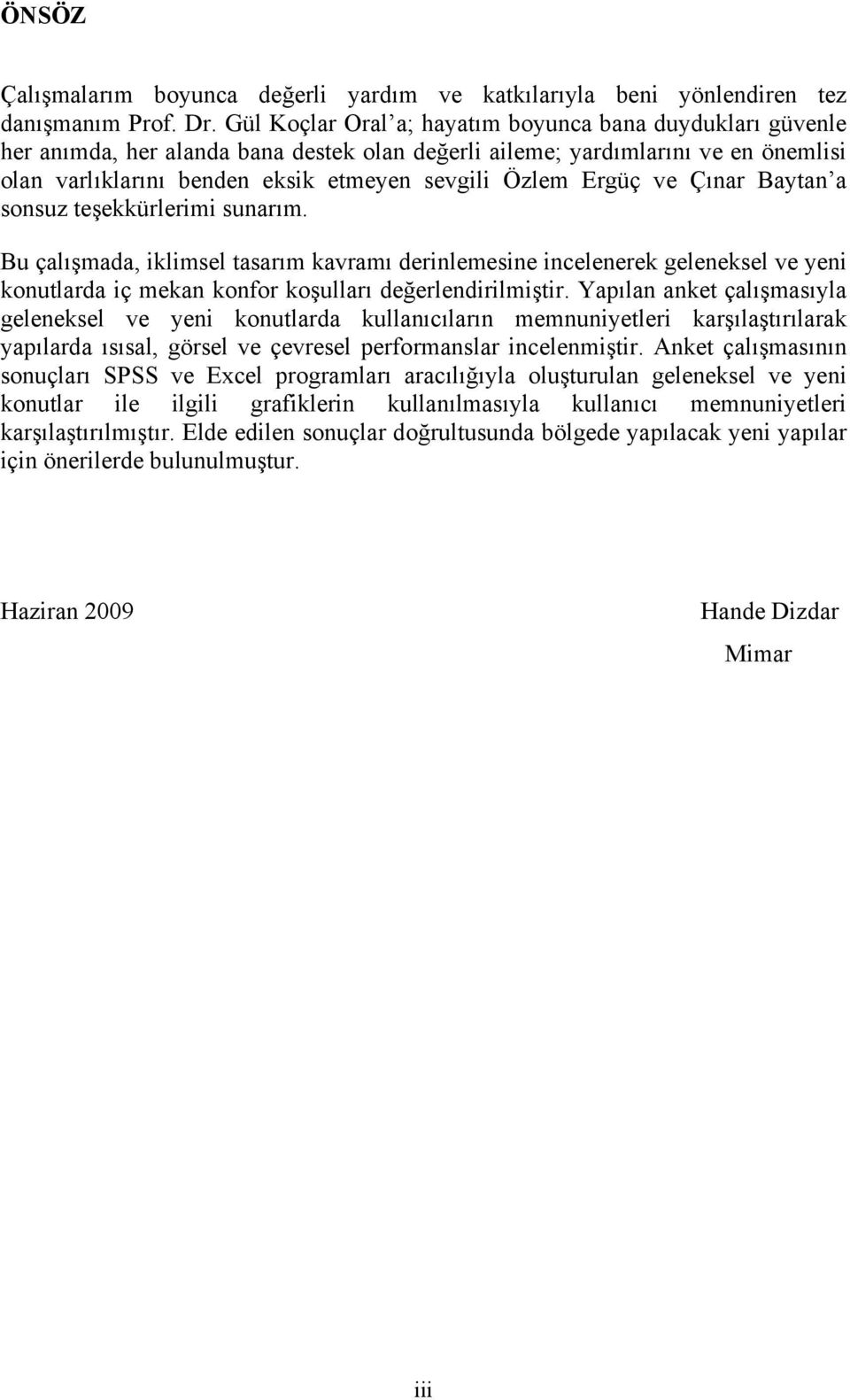 ÖNSÖZ

Çalışmalarım boyunca değerli yardım ve katkılarıyla beni yönlendiren tez danışmanım Prof. Dr. Gül Koçlar Oral'a; hayatım boyunca bana duydukları güvenle her anımda, her alanda bana destek olan değerli aileme; yardımlarını ve en önemlisi olan varlıklarını benden eksik etmeyen sevgili Özlem Ergüç ve Çınar Baytan'a sonsuz teşekkürlerimi sunarım.

Bu çalışmada, iklimsel tasarım kavramı derinlemesine incelenerek geleneksel ve yeni konutlarda iç mekan konfor koşulları değerlendirilmiştir. Yapılan anket çalışmasıyla geleneksel ve yeni konutlarda kullanıcıların memnuniyetleri karşılaştırılarak yapılarda ısısal, görsel ve çevresel performanslar incelenmiştir. Anket çalışmasının sonuçları SPSS ve Excel programları aracılığıyla oluşturulan geleneksel ve yeni konutlar ile ilgili grafiklerin kullanılmasıyla kullanıcı memnuniyetleri karşılaştırılmıştır. Elde edilen sonuçlar doğrultusunda bölgede yapılacak yeni yapılar için önerilerde bulunulmuştur.

Haziran 2009

Hande Dizdar

Mimar

iii